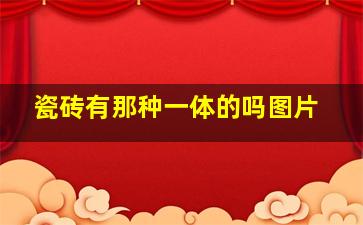 瓷砖有那种一体的吗图片